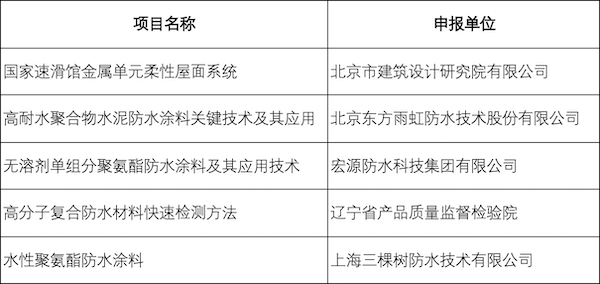 | 项目名称 | 申报单位 |
|---|---|
| 国家速滑馆金属单元柔性屋面系统 | 北京市建筑设计研究院有限公司 |
| 高耐水聚合物水泥防水涂料关键技术及其应用 | 北京东方雨虹防水技术股份有限公司 |
| 无溶剂单组分聚氨酯防水涂料及其应用技术 | 宏源防水科技集团有限公司 |
| 高分子复合防水材料快速检测方法 | 辽宁省产品质量监督检验院 |
| 水性聚氨酯防水涂料 | 上海三棵树防水技术有限公司 |